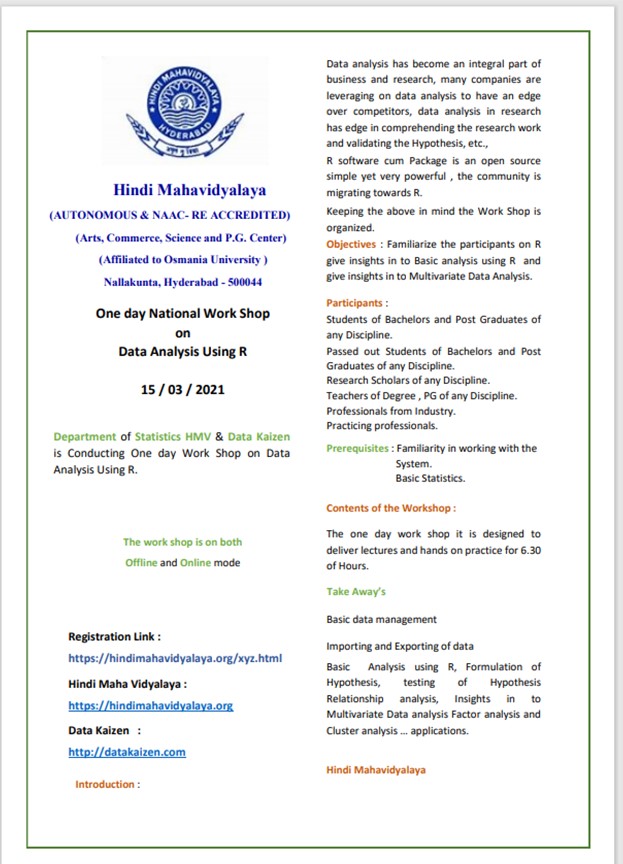 HINDI MAHAVIDYALAYA
HYDERABAD

Hindi Mahavidyalaya
(AUTONOMOUS & NAAC- RE ACCREDITED)
(Arts, Commerce, Science and P.G. Center)
(Affiliated to Osmania University )
Nallakunta, Hyderabad - 500044

One day National Work Shop
on
Data Analysis Using R

15 / 03 / 2021

Department of Statistics HMV & Data Kaizen is Conducting One day Work Shop on Data Analysis Using R.

The work shop is on both
Offline and Online mode

Registration Link :
https://hindimahavidyalaya.org/xyz.html
Hindi Maha Vidyalaya :
https://hindimahavidyalaya.org
Data Kaizen :
http://datakaizen.com

Introduction :

Data analysis has become an integral part of business and research, many companies are leveraging on data analysis to have an edge over competitors, data analysis in research has edge in comprehending the research work and validating the Hypothesis, etc.,
R software cum Package is an open source simple yet very powerful , the community is migrating towards R.
Keeping the above in mind the Work Shop is organized.
Objectives : Familiarize the participants on R give insights in to Basic analysis using R and give insights in to Multivariate Data Analysis.

Participants :
Students of Bachelors and Post Graduates of any Discipline.
Passed out Students of Bachelors and Post Graduates of any Discipline.
Research Scholars of any Discipline.
Teachers of Degree , PG of any Discipline.
Professionals from Industry.
Practicing professionals.

Prerequisites : Familiarity in working with the System.
Basic Statistics.

Contents of the Workshop :

The one day work shop it is designed to deliver lectures and hands on practice for 6.30 of Hours.

Take Away's

Basic data management

Importing and Exporting of data

Basic Analysis using R, Formulation of Hypothesis, testing of Hypothesis Relationship analysis, Insights in to Multivariate Data analysis Factor analysis and Cluster analysis ... applications.

Hindi Mahavidyalaya